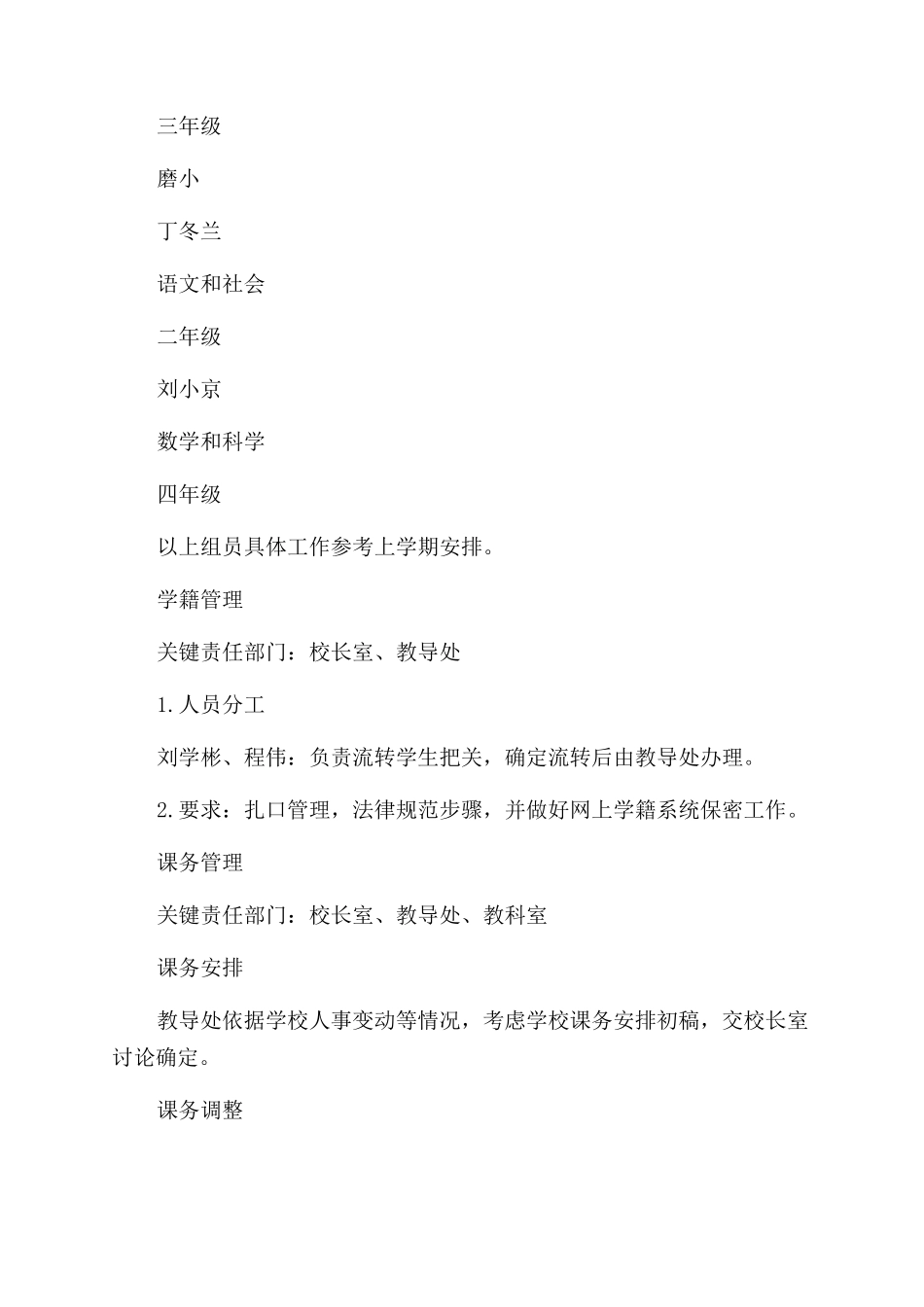 三年级

磨小

丁冬兰

语文和社会

二年级

刘小京

数学和科学

四年级

以上组员具体工作参考上学期安排。

学籍管理

关键责任部门：校长室、教导处

1.人员分工

刘学彬、程伟：负责流转学生把关，确定流转后由教导处办理。

2.要求：扎口管理，法律规范步骤，并做好网上学籍系统保密工作。

课务管理

关键责任部门：校长室、教导处、教科室

课务安排

教导处依据学校人事变动等情况，考虑学校课务安排初稿，交校长室讨论确定。

课务调整